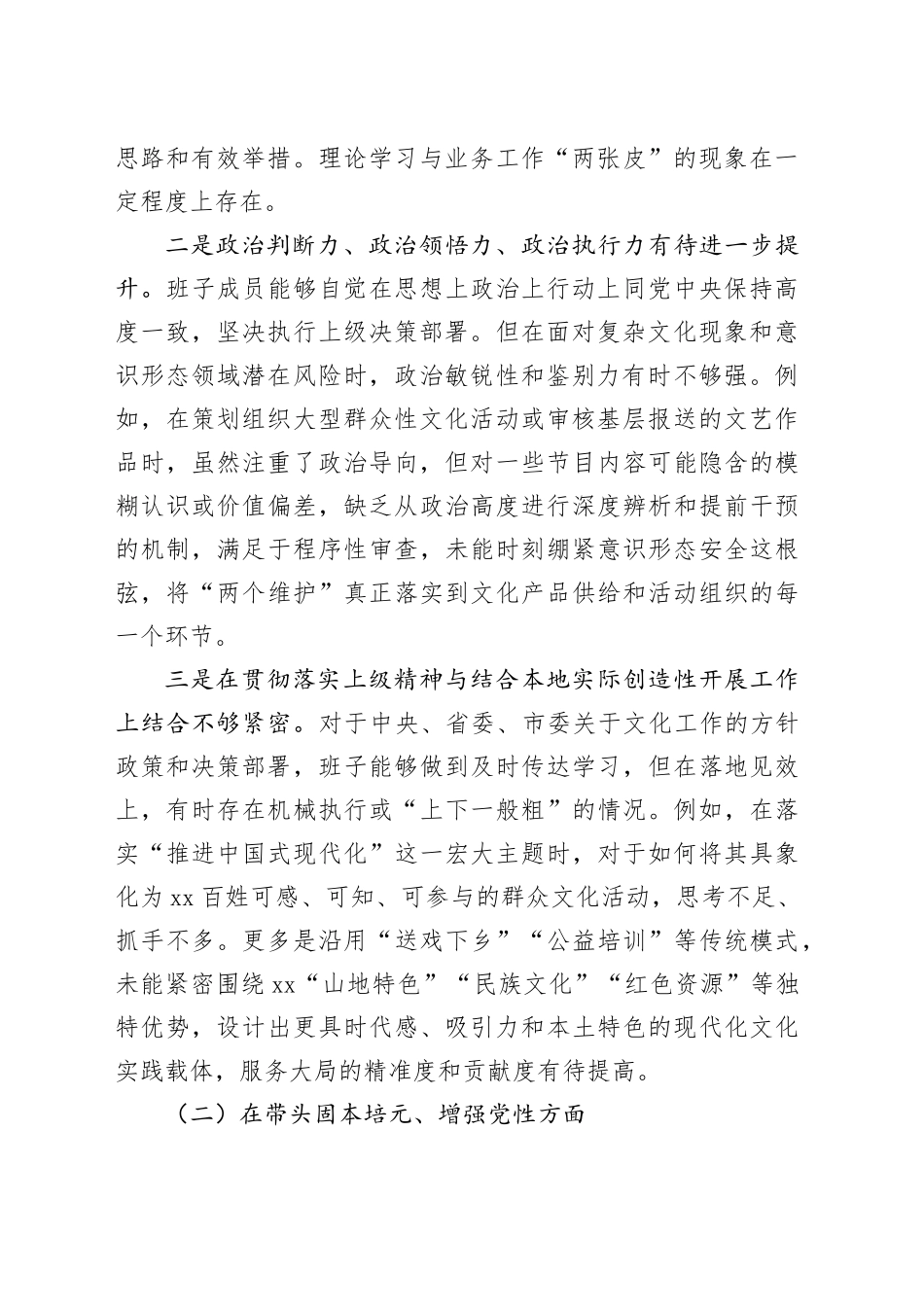 思路和有效举措。理论学习与业务工作“两张皮”的现象在一定程度上存在。

二是政治判断力、政治领悟力、政治执行力有待进一步提升。班子成员能够自觉在思想上政治上行动上同党中央保持高度一致，坚决执行上级决策部署。但在面对复杂文化现象和意识形态领域潜在风险时，政治敏锐性和鉴别力有时不够强。例如，在策划组织大型群众性文化活动或审核基层报送的文艺作品时，虽然注重了政治导向，但对一些节目内容可能隐含的模糊认识或价值偏差，缺乏从政治高度进行深度辨析和提前干预的机制，满足于程序性审查，未能时刻绷紧意识形态安全这根弦，将“两个维护”真正落实到文化产品供给和活动组织的每一个环节。

三是在贯彻落实上级精神与结合本地实际创造性开展工作上结合不够紧密。对于中央、省委、市委关于文化工作的方针政策和决策部署，班子能够做到及时传达学习，但在落地见效上，有时存在机械执行或“上下一般粗”的情况。例如，在落实“推进中国式现代化”这一宏大主题时，对于如何将其具象化为xx百姓可感、可知、可参与的群众文化活动，思考不足、抓手不多。更多是沿用“送戏下乡”“公益培训”等传统模式，未能紧密围绕xx“山地特色”“民族文化”“红色资源”等独特优势，设计出更具时代感、吸引力和本土特色的现代化文化实践载体，服务大局的精准度和贡献度有待提高。

（二）在带头固本培元、增强党性方面